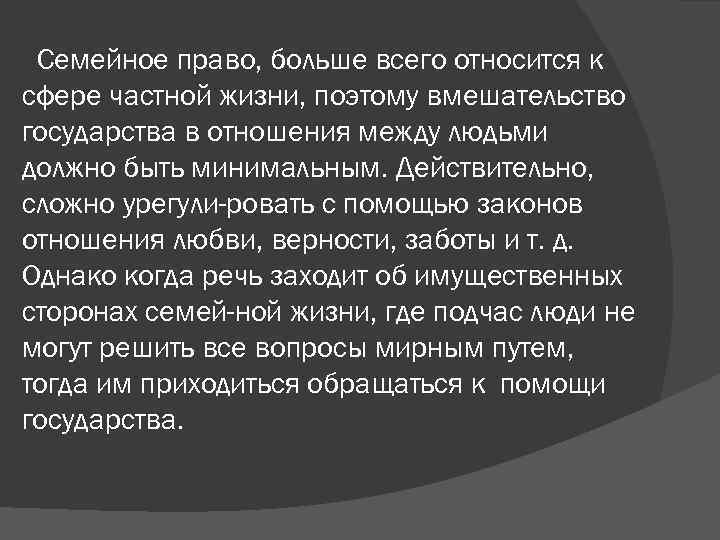 Семейное право, больше всего относится к сфере частной жизни, поэтому вмешательство государства в отношения между людьми должно быть минимальным. Действительно, сложно урегули-ровать с помощью законов отношения любви, верности, заботы и т. д. Однако когда речь заходит об имущественных сторонах семей-ной жизни, где подчас люди не могут решить все вопросы мирным путем, тогда им приходиться обращаться к помощи государства.